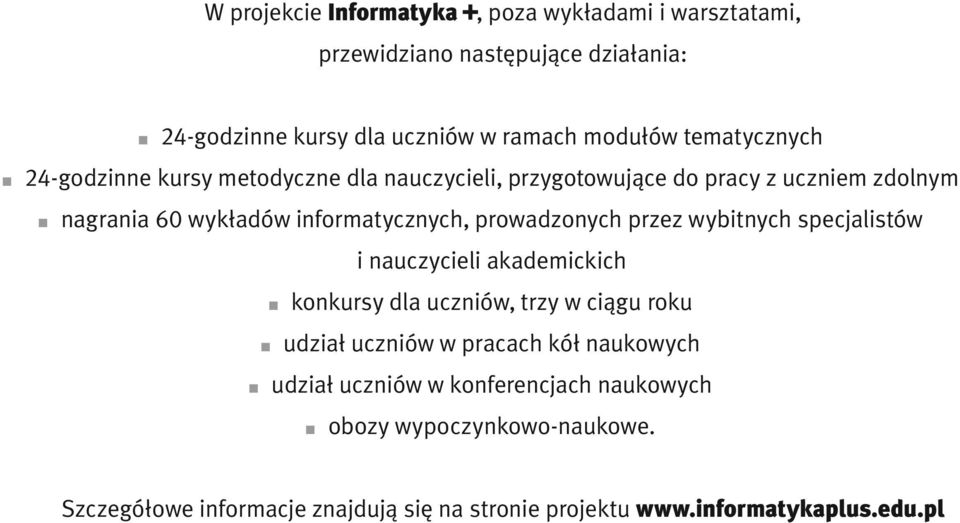 W projekcie Informatyka +, poza wykładami i warsztatami, przewidziano następujące działania:

■ 24-godzinne kursy dla uczniów w ramach modułów tematycznych
■ 24-godzinne kursy metodyczne dla nauczycieli, przygotowujące do pracy z uczniem zdolnym
■ nagrania 60 wykładów informatycznych, prowadzonych przez wybitnych specjalistów i nauczycieli akademickich
■ konkursy dla uczniów, trzy w ciągu roku
■ udział uczniów w pracach kół naukowych
■ udział uczniów w konferencjach naukowych
■ obozy wypoczynkowo-naukowe.

Szczegółowe informacje znajdują się na stronie projektu www.informatykaplus.edu.pl